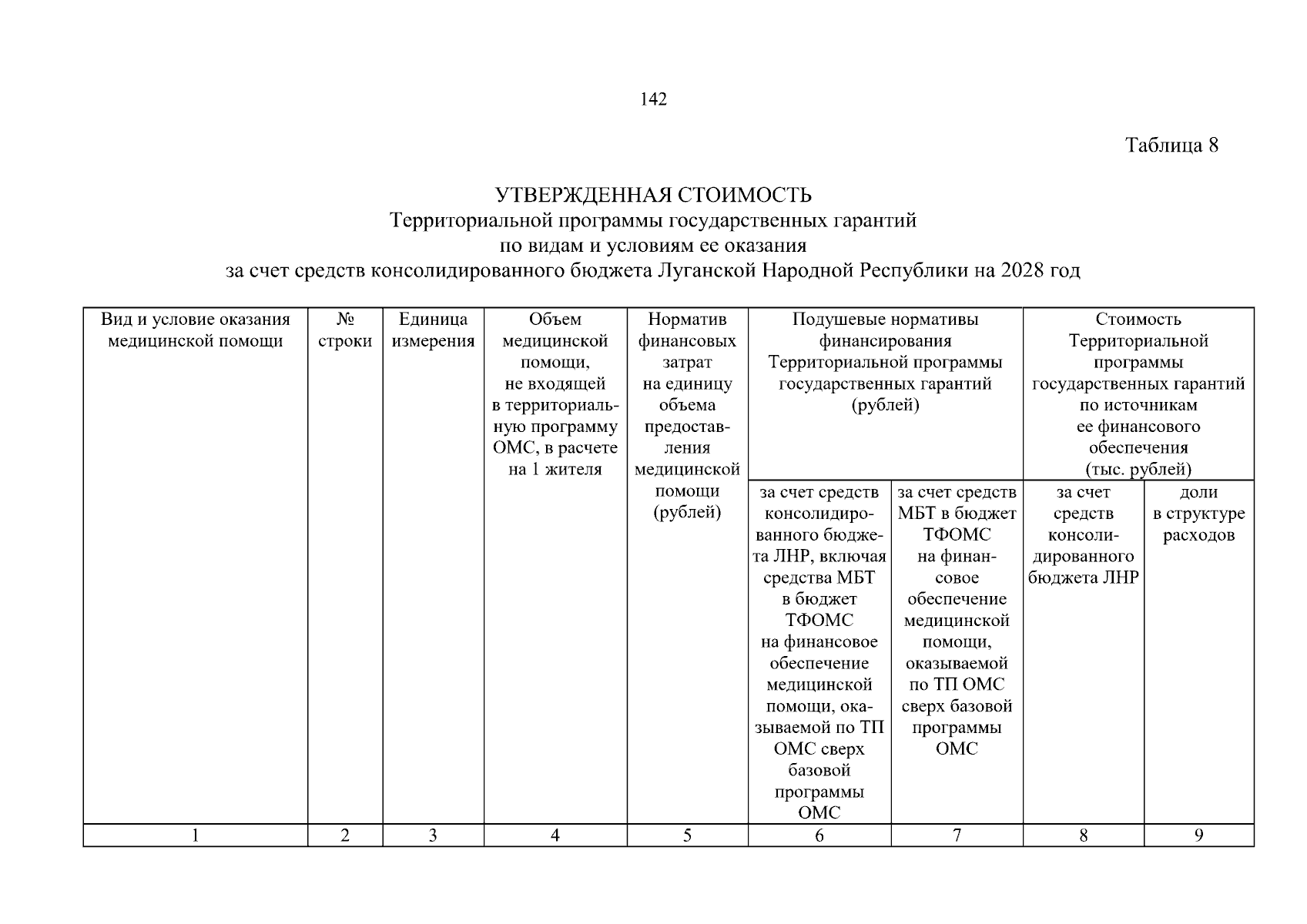 142

Таблица 8

УТВЕРЖДЕННАЯ СТОИМОСТЬ
Территориальной программы государственных гарантий
по видам и условиям ее оказания
за счет средств консолидированного бюджета Луганской Народной Республики на 2028 год

| Вид и условие оказания медицинской помощи | № строки | Единица измерения | Объем медицинской помощи, не входящей в территориальную программу ОМС, в расчете на 1 жителя | Норматив финансовых затрат на единицу объема предоставления медицинской помощи (рублей) | Подушевые нормативы финансирования Территориальной программы государственных гарантий (рублей) | | Стоимость Территориальной программы государственных гарантий по источникам ее финансового обеспечения (тыс. рублей) | |
|---|---|---|---|---|---|---|---|---|
| | | | | | за счет средств консолидированного бюджета ЛНР, включая средства МБТ в бюджет ТФОМС на финансовое обеспечение медицинской помощи, оказываемой по ТП ОМС сверх базовой программы ОМС | за счет средств МБТ в бюджет ТФОМС на финансовое обеспечение медицинской помощи, оказываемой по ТП ОМС сверх базовой программы ОМС | за счет средств консолидированного бюджета ЛНР | доли в структуре расходов |
| 1 | 2 | 3 | 4 | 5 | 6 | 7 | 8 | 9 |